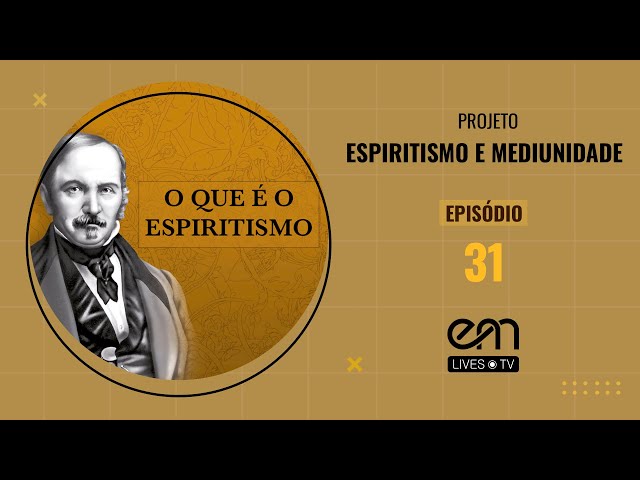 O QUE É O ESPIRITISMO

PROJETO
ESPIRITISMO E MEDIUNIDADE

EPISÓDIO
31

em
LIVES TV